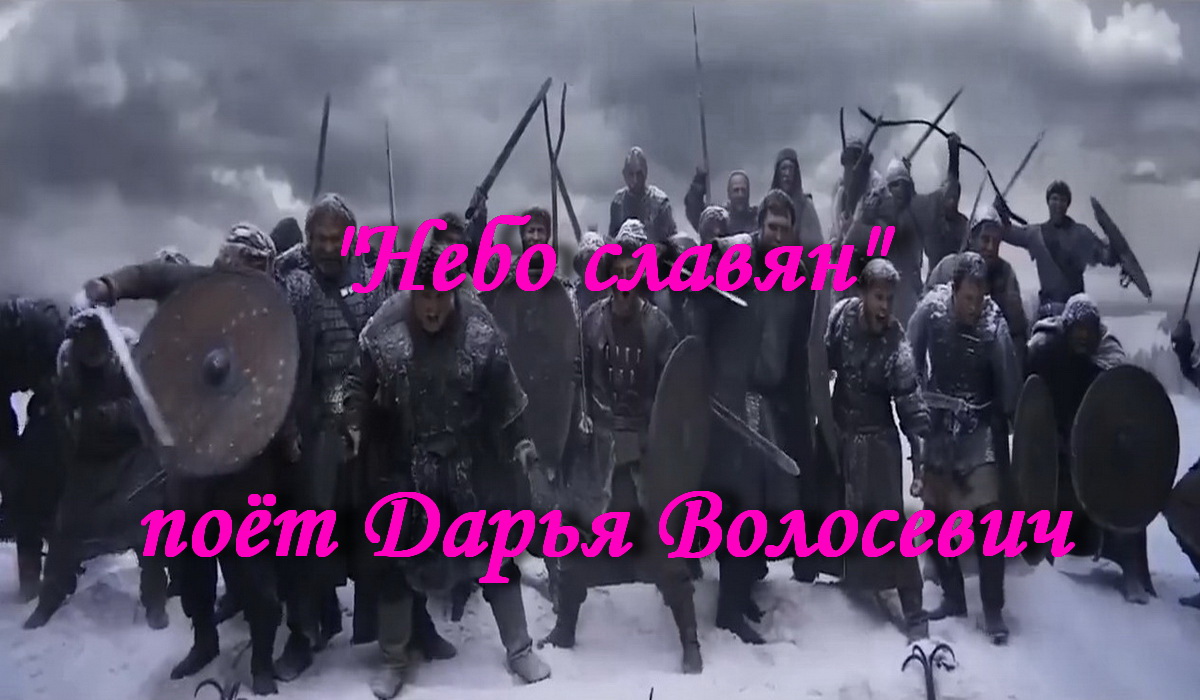 "Небо славян"

поёт Дарья Волосевич